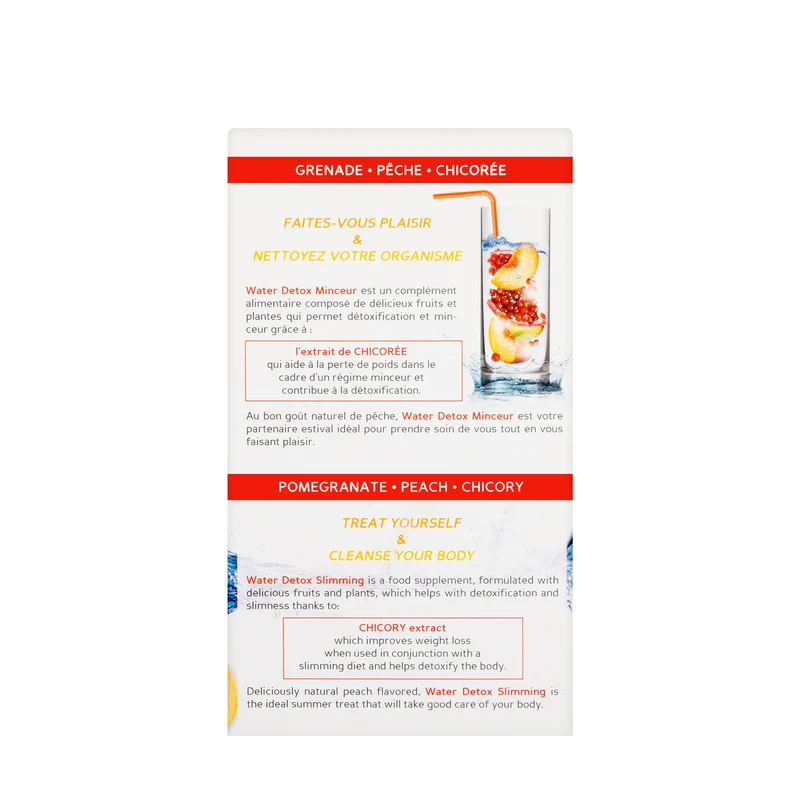 GRENADE • PÊCHE • CHICORÉE

FAITES-VOUS PLAISIR
&
NETTOYEZ VOTRE ORGANISME

Water Detox Minceur est un complément alimentaire composé de délicieux fruits et plantes qui permet détoxification et minceur grâce à :

l'extrait de CHICORÉE
qui aide à la perte de poids dans le cadre d'un régime minceur et contribue à la détoxification.

Au bon goût naturel de pêche, Water Detox Minceur est votre partenaire estival idéal pour prendre soin de vous tout en vous faisant plaisir.

POMEGRANATE • PEACH • CHICORY

TREAT YOURSELF
&
CLEANSE YOUR BODY

Water Detox Slimming is a food supplement, formulated with delicious fruits and plants, which helps with detoxification and slimness thanks to:

CHICORY extract
which improves weight loss
when used in conjunction with a
slimming diet and helps detoxify the body.

Deliciously natural peach flavored, Water Detox Slimming is the ideal summer treat that will take good care of your body.